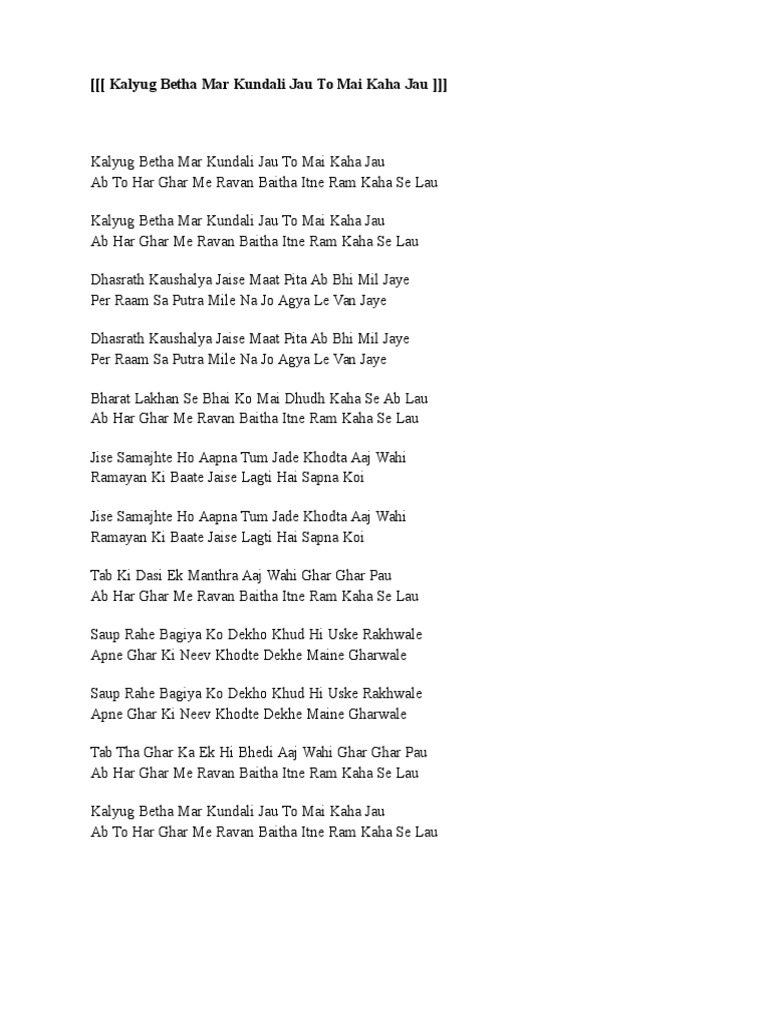 [[[ Kalyug Betha Mar Kundali Jau To Mai Kaha Jau ]]]

Kalyug Betha Mar Kundali Jau To Mai Kaha Jau
Ab To Har Ghar Me Ravan Baitha Itne Ram Kaha Se Lau

Kalyug Betha Mar Kundali Jau To Mai Kaha Jau
Ab Har Ghar Me Ravan Baitha Itne Ram Kaha Se Lau

Dhasrath Kaushalya Jaise Maat Pita Ab Bhi Mil Jaye
Per Raam Sa Putra Mile Na Jo Agya Le Van Jaye

Dhasrath Kaushalya Jaise Maat Pita Ab Bhi Mil Jaye
Per Raam Sa Putra Mile Na Jo Agya Le Van Jaye

Bharat Lakhan Se Bhai Ko Mai Dhudh Kaha Se Ab Lau
Ab Har Ghar Me Ravan Baitha Itne Ram Kaha Se Lau

Jise Samajhte Ho Aapna Tum Jade Khodta Aaj Wahi
Ramayan Ki Baate Jaise Lagti Hai Sapna Koi

Jise Samajhte Ho Aapna Tum Jade Khodta Aaj Wahi
Ramayan Ki Baate Jaise Lagti Hai Sapna Koi

Tab Ki Dasi Ek Manthra Aaj Wahi Ghar Ghar Pau
Ab Har Ghar Me Ravan Baitha Itne Ram Kaha Se Lau

Saup Rahe Bagiya Ko Dekho Khud Hi Uske Rakhwale
Apne Ghar Ki Neev Khodte Dekhe Maine Gharwale

Saup Rahe Bagiya Ko Dekho Khud Hi Uske Rakhwale
Apne Ghar Ki Neev Khodte Dekhe Maine Gharwale

Tab Tha Ghar Ka Ek Hi Bhedi Aaj Wahi Ghar Ghar Pau
Ab Har Ghar Me Ravan Baitha Itne Ram Kaha Se Lau

Kalyug Betha Mar Kundali Jau To Mai Kaha Jau
Ab To Har Ghar Me Ravan Baitha Itne Ram Kaha Se Lau